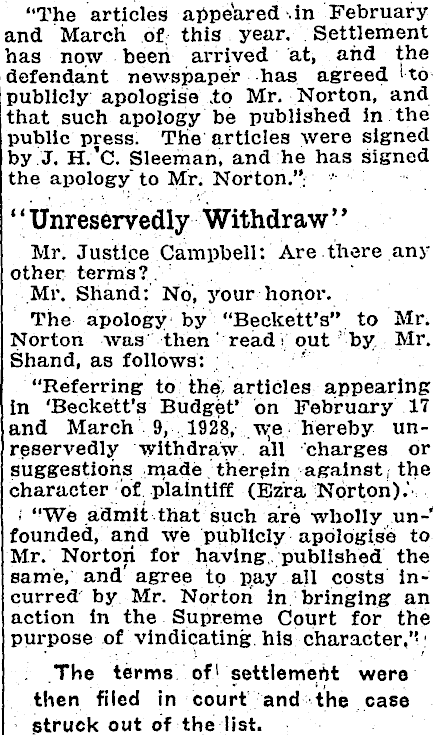 "The articles appeared in February and March of this year. Settlement has now been arrived at, and the defendant newspaper has agreed to publicly apologise to Mr. Norton, and that such apology be published in the public press. The articles were signed by J. H. C. Sleeman, and he has signed the apology to Mr. Norton."

"Unreservedly Withdraw"

Mr. Justice Campbell: Are there any other terms?

Mr. Shand: No, your honor.

The apology by "Beckett's" to Mr. Norton was then read out by Mr. Shand, as follows:

"Referring to the articles appearing in 'Beckett's Budget' on February 17 and March 9, 1928, we hereby unreservedly withdraw all charges or suggestions made therein against the character of plaintiff (Ezra Norton).

"We admit that such are wholly unfounded, and we publicly apologise to Mr. Norton for having published the same, and agree to pay all costs incurred by Mr. Norton in bringing an action in the Supreme Court for the purpose of vindicating his character."

The terms of settlement were then filed in court and the case struck out of the list.